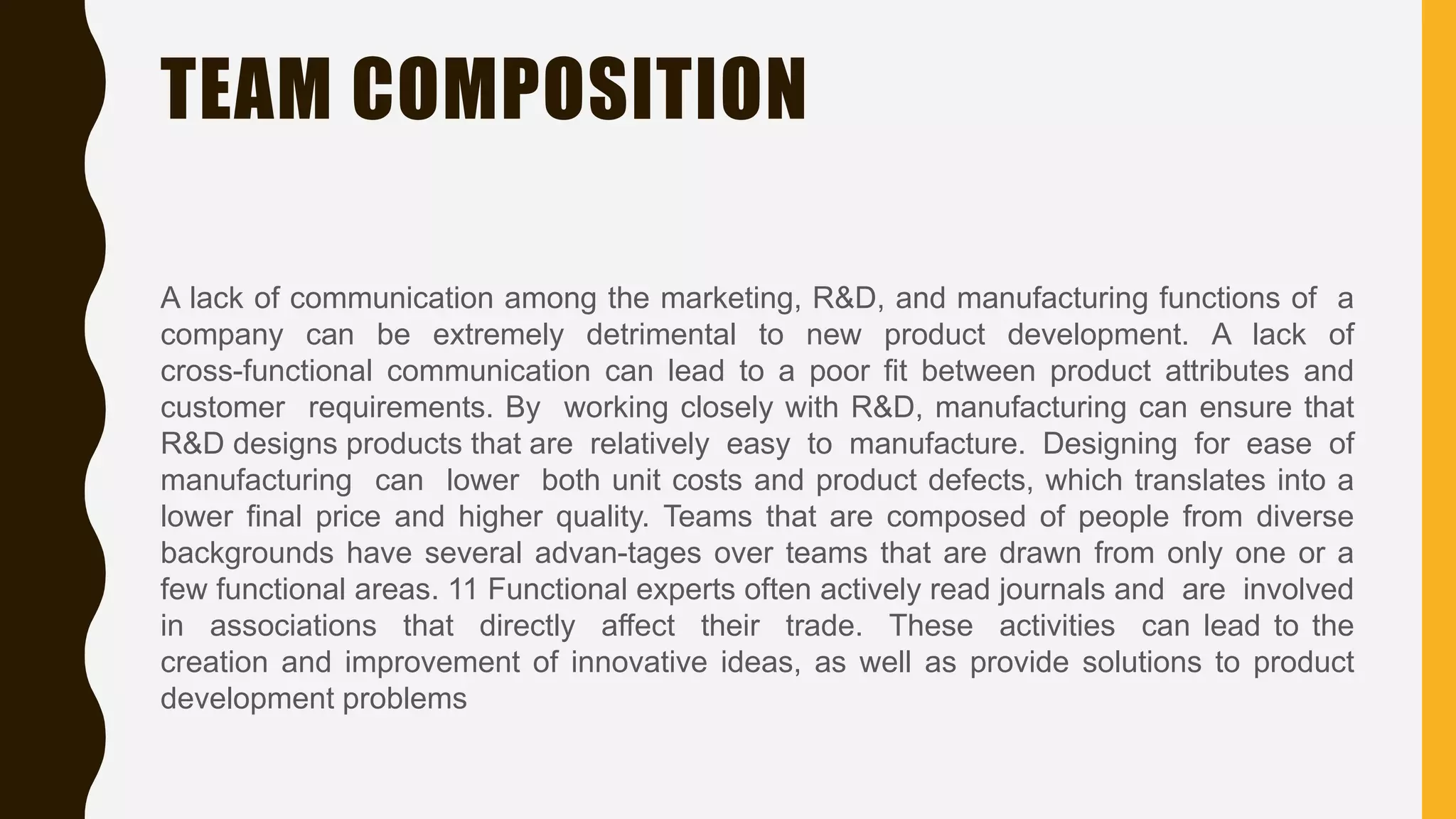 TEAM COMPOSITION

A lack of communication among the marketing, R&D, and manufacturing functions of a company can be extremely detrimental to new product development. A lack of cross-functional communication can lead to a poor fit between product attributes and customer requirements. By working closely with R&D, manufacturing can ensure that R&D designs products that are relatively easy to manufacture. Designing for ease of manufacturing can lower both unit costs and product defects, which translates into a lower final price and higher quality. Teams that are composed of people from diverse backgrounds have several advan-tages over teams that are drawn from only one or a few functional areas. 11 Functional experts often actively read journals and are involved in associations that directly affect their trade. These activities can lead to the creation and improvement of innovative ideas, as well as provide solutions to product development problems